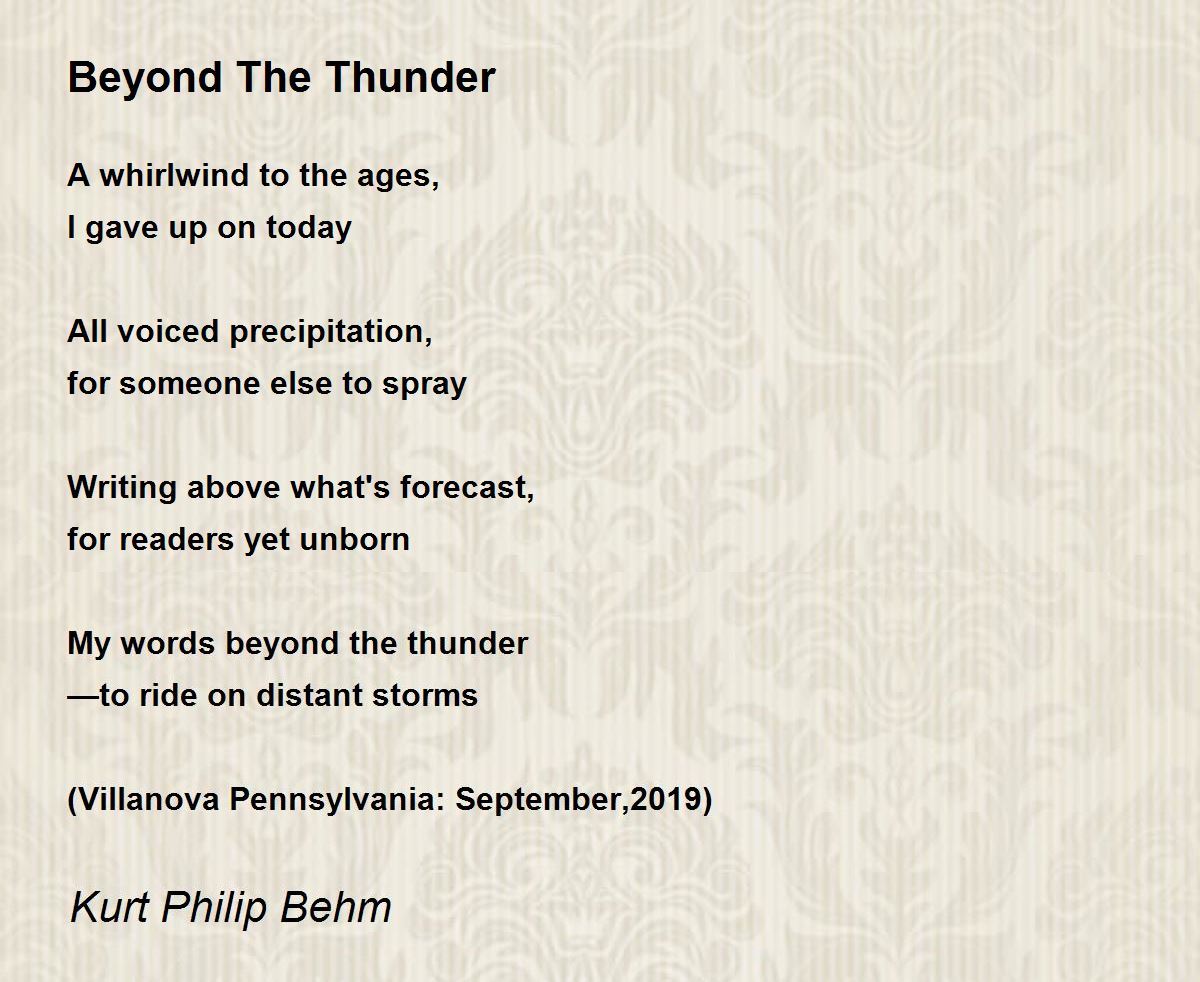 Beyond The Thunder

A whirlwind to the ages,
I gave up on today

All voiced precipitation,
for someone else to spray

Writing above what's forecast,
for readers yet unborn

My words beyond the thunder
—to ride on distant storms

(Villanova Pennsylvania: September,2019)

Kurt Philip Behm